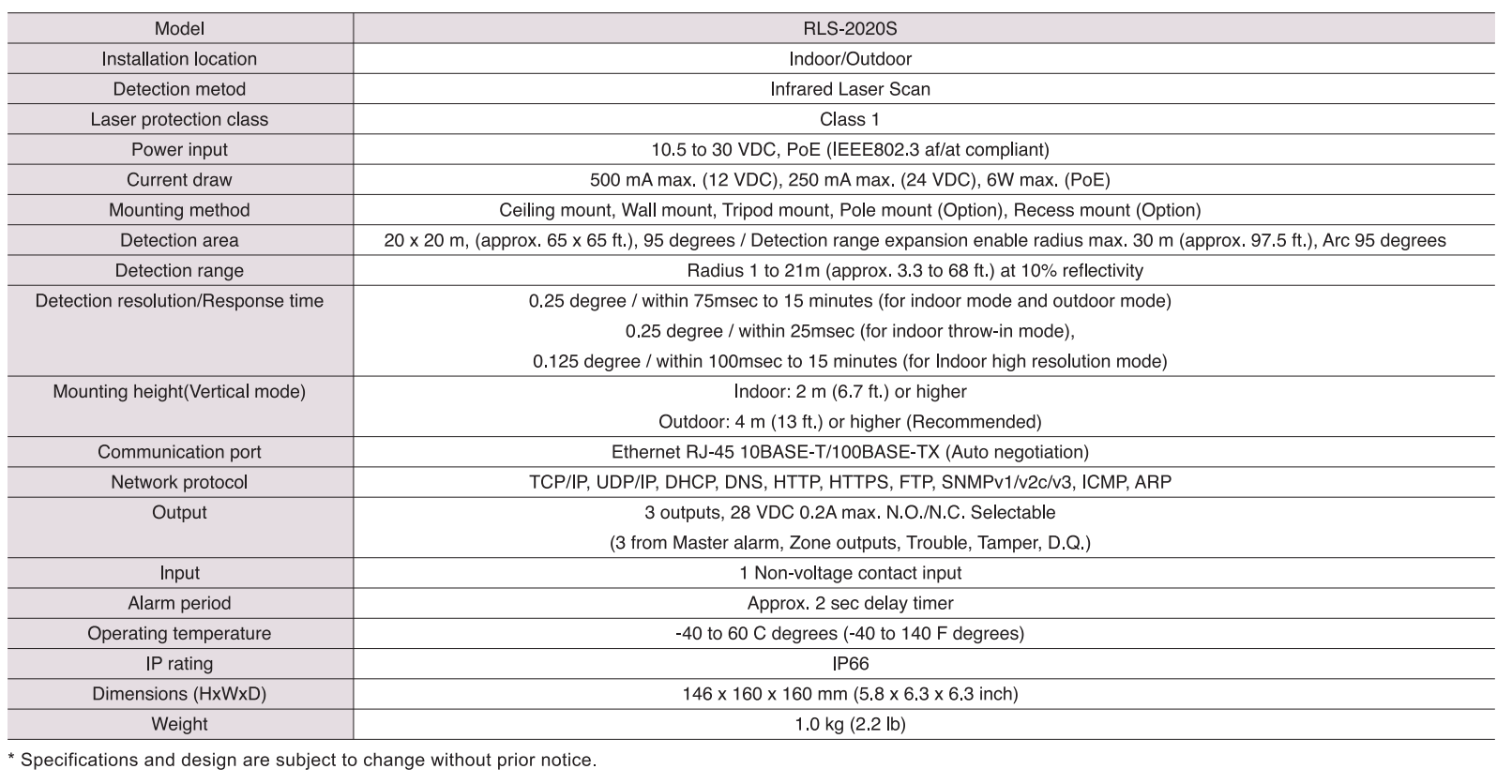 | Model | RLS-2020S |
|---|---|
| Installation location | Indoor/Outdoor |
| Detection metod | Infrared Laser Scan |
| Laser protection class | Class 1 |
| Power input | 10.5 to 30 VDC, PoE (IEEE802.3 af/at compliant) |
| Current draw | 500 mA max. (12 VDC), 250 mA max. (24 VDC), 6W max. (PoE) |
| Mounting method | Ceiling mount, Wall mount, Tripod mount, Pole mount (Option), Recess mount (Option) |
| Detection area | 20 x 20 m, (approx. 65 x 65 ft.), 95 degrees / Detection range expansion enable radius max. 30 m (approx. 97.5 ft.), Arc 95 degrees |
| Detection range | Radius 1 to 21m (approx. 3.3 to 68 ft.) at 10% reflectivity |
| Detection resolution/Response time | 0.25 degree / within 75msec to 15 minutes (for indoor mode and outdoor mode) 0.25 degree / within 25msec (for indoor throw-in mode), 0.125 degree / within 100msec to 15 minutes (for Indoor high resolution mode) |
| Mounting height(Vertical mode) | Indoor: 2 m (6.7 ft.) or higher Outdoor: 4 m (13 ft.) or higher (Recommended) |
| Communication port | Ethernet RJ-45 10BASE-T/100BASE-TX (Auto negotiation) |
| Network protocol | TCP/IP, UDP/IP, DHCP, DNS, HTTP, HTTPS, FTP, SNMPv1/v2c/v3, ICMP, ARP |
| Output | 3 outputs, 28 VDC 0.2A max. N.O./N.C. Selectable (3 from Master alarm, Zone outputs, Trouble, Tamper, D.Q.) |
| Input | 1 Non-voltage contact input |
| Alarm period | Approx. 2 sec delay timer |
| Operating temperature | -40 to 60 C degrees (-40 to 140 F degrees) |
| IP rating | IP66 |
| Dimensions (HxWxD) | 146 x 160 x 160 mm (5.8 x 6.3 x 6.3 inch) |
| Weight | 1.0 kg (2.2 lb) |

* Specifications and design are subject to change without prior notice.